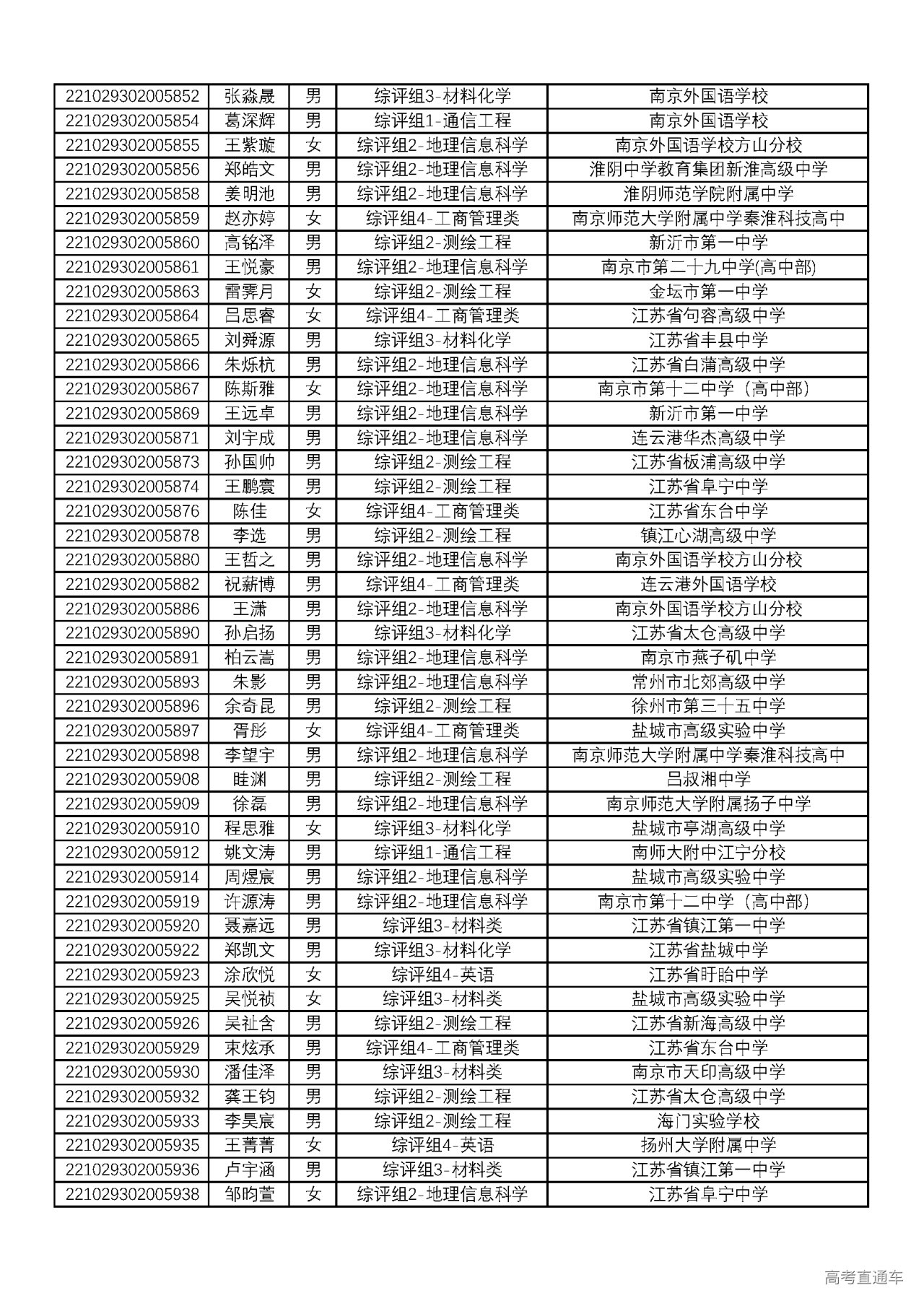 | 221029302005852 | 张淼晟 | 男 | 综评组3-材料化学 | 南京外国语学校 |
|---|---|---|---|---|
| 221029302005854 | 葛深辉 | 男 | 综评组1-通信工程 | 南京外国语学校 |
| 221029302005855 | 王紫璇 | 女 | 综评组2-地理信息科学 | 南京外国语学校方山分校 |
| 221029302005856 | 郑皓文 | 男 | 综评组2-地理信息科学 | 淮阴中学教育集团新淮高级中学 |
| 221029302005858 | 姜明池 | 男 | 综评组2-地理信息科学 | 淮阴师范学院附属中学 |
| 221029302005859 | 赵亦婷 | 女 | 综评组4-工商管理类 | 南京师范大学附属中学秦淮科技高中 |
| 221029302005860 | 高铭泽 | 男 | 综评组2-测绘工程 | 新沂市第一中学 |
| 221029302005861 | 王悦豪 | 男 | 综评组2-地理信息科学 | 南京市第二十九中学(高中部) |
| 221029302005863 | 雷霁月 | 女 | 综评组2-测绘工程 | 金坛市第一中学 |
| 221029302005864 | 吕思睿 | 女 | 综评组4-工商管理类 | 江苏省句容高级中学 |
| 221029302005865 | 刘舜源 | 男 | 综评组3-材料化学 | 江苏省丰县中学 |
| 221029302005866 | 朱烁杭 | 男 | 综评组2-地理信息科学 | 江苏省白蒲高级中学 |
| 221029302005867 | 陈斯雅 | 女 | 综评组2-地理信息科学 | 南京市第十二中学（高中部） |
| 221029302005869 | 王远卓 | 男 | 综评组2-地理信息科学 | 新沂市第一中学 |
| 221029302005871 | 刘宇成 | 男 | 综评组2-地理信息科学 | 连云港华杰高级中学 |
| 221029302005873 | 孙国帅 | 男 | 综评组2-测绘工程 | 江苏省板浦高级中学 |
| 221029302005874 | 王鹏寰 | 男 | 综评组2-测绘工程 | 江苏省阜宁中学 |
| 221029302005876 | 陈佳 | 女 | 综评组4-工商管理类 | 江苏省东台中学 |
| 221029302005878 | 李选 | 男 | 综评组2-测绘工程 | 镇江心湖高级中学 |
| 221029302005880 | 王哲之 | 男 | 综评组2-地理信息科学 | 南京外国语学校方山分校 |
| 221029302005882 | 祝薪博 | 男 | 综评组4-工商管理类 | 连云港外国语学校 |
| 221029302005886 | 王潇 | 男 | 综评组2-地理信息科学 | 南京外国语学校方山分校 |
| 221029302005890 | 孙启扬 | 男 | 综评组3-材料化学 | 江苏省太仓高级中学 |
| 221029302005891 | 柏云嵩 | 男 | 综评组2-地理信息科学 | 南京市燕子矶中学 |
| 221029302005893 | 朱影 | 男 | 综评组2-地理信息科学 | 常州市北郊高级中学 |
| 221029302005896 | 余奇昆 | 男 | 综评组2-测绘工程 | 徐州市第三十五中学 |
| 221029302005897 | 胥彤 | 女 | 综评组4-工商管理类 | 盐城市高级实验中学 |
| 221029302005898 | 李望宇 | 男 | 综评组2-地理信息科学 | 南京师范大学附属中学秦淮科技高中 |
| 221029302005908 | 眭渊 | 男 | 综评组2-测绘工程 | 吕叔湘中学 |
| 221029302005909 | 徐磊 | 男 | 综评组2-地理信息科学 | 南京师范大学附属扬子中学 |
| 221029302005910 | 程思雅 | 女 | 综评组3-材料化学 | 盐城市亭湖高级中学 |
| 221029302005912 | 姚文涛 | 男 | 综评组1-通信工程 | 南师大附中江宁分校 |
| 221029302005914 | 周煜宸 | 男 | 综评组2-地理信息科学 | 盐城市高级实验中学 |
| 221029302005919 | 许源涛 | 男 | 综评组2-地理信息科学 | 南京市第十二中学（高中部） |
| 221029302005920 | 聂嘉远 | 男 | 综评组3-材料类 | 江苏省镇江第一中学 |
| 221029302005922 | 郑凯文 | 男 | 综评组3-材料化学 | 江苏省盐城中学 |
| 221029302005923 | 涂欣悦 | 女 | 综评组4-英语 | 江苏省盱眙中学 |
| 221029302005925 | 吴悦祯 | 女 | 综评组3-材料类 | 盐城市高级实验中学 |
| 221029302005926 | 吴祉含 | 男 | 综评组2-测绘工程 | 江苏省新海高级中学 |
| 221029302005929 | 束炫承 | 男 | 综评组4-工商管理类 | 江苏省东台中学 |
| 221029302005930 | 潘佳泽 | 男 | 综评组3-材料类 | 南京市天印高级中学 |
| 221029302005932 | 龚王钧 | 男 | 综评组2-测绘工程 | 江苏省太仓高级中学 |
| 221029302005933 | 李昊宸 | 男 | 综评组2-测绘工程 | 海门实验学校 |
| 221029302005935 | 王菁菁 | 女 | 综评组4-英语 | 扬州大学附属中学 |
| 221029302005936 | 卢宇涵 | 男 | 综评组3-材料类 | 江苏省镇江第一中学 |
| 221029302005938 | 邹昀萱 | 女 | 综评组2-地理信息科学 | 江苏省阜宁中学 |

高考直通车